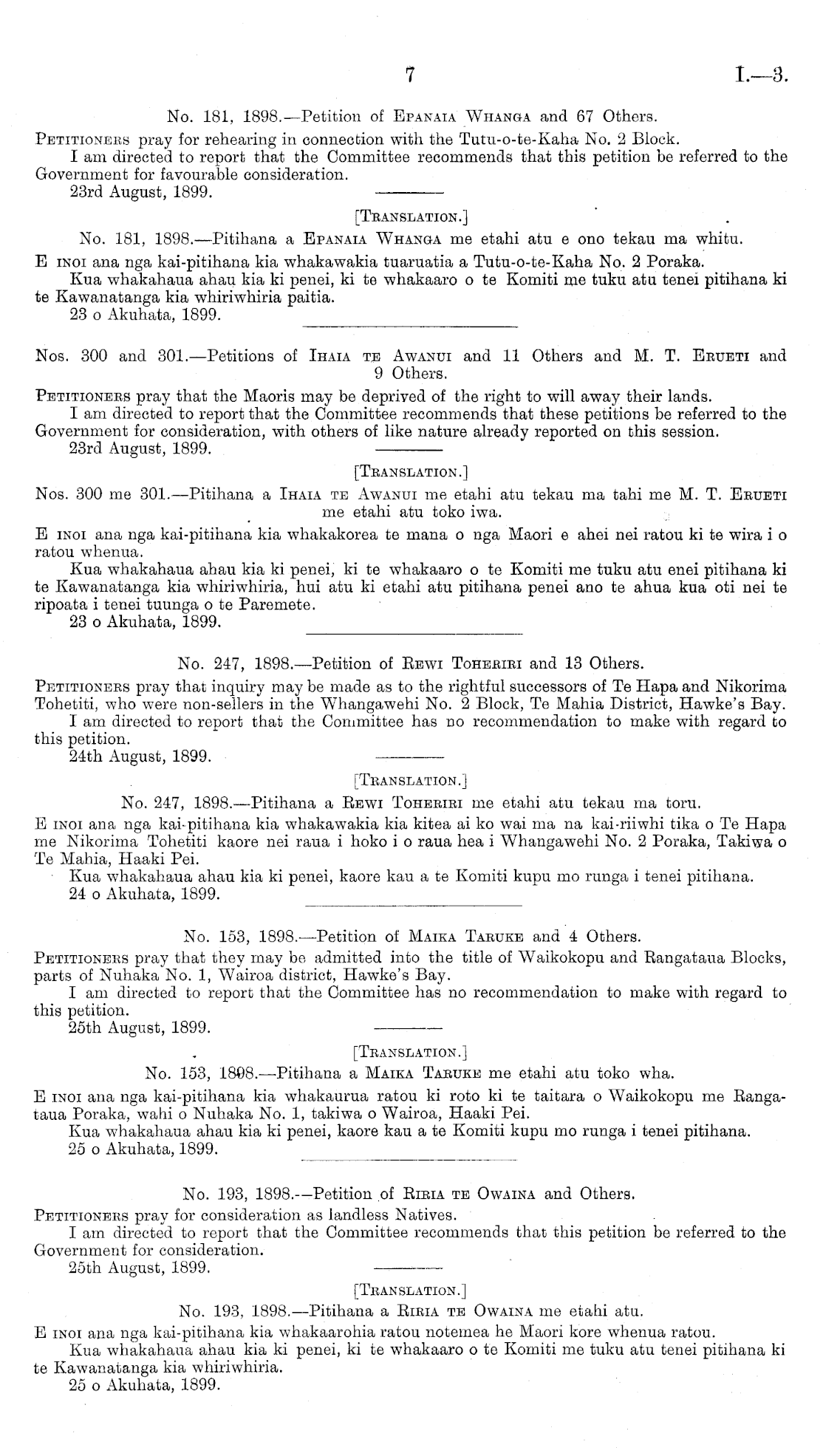 7 I.—3.

No. 181, 1898.—Petition of Epanaia Whanga and 67 Others.

Petitioners pray for rehearing in connection with the Tutu-o-te-Kaha No. 2 Block.

I am directed to report that the Committee recommends that this petition be referred to the Government for favourable consideration.

23rd August, 1899.

[Translation.]

No. 181, 1898.—Pitihana a Epanaia Whanga me etahi atu e ono tekau ma whitu.

E inoi ana nga kai-pitihana kia whakawakia tuaruatia a Tutu-o-te-Kaha No. 2 Poraka.

Kua whakahaua ahau kia ki penei, ki te whakaaro o te Komiti me tuku atu tenei pitihana ki te Kawanatanga kia whiriwhiria paitia.

23 o Akuhata, 1899.

Nos. 300 and 301.—Petitions of Ihaia te Awanui and 11 Others and M. T. Erueti and 9 Others.

Petitioners pray that the Maoris may be deprived of the right to will away their lands.

I am directed to report that the Committee recommends that these petitions be referred to the Government for consideration, with others of like nature already reported on this session.

23rd August, 1899.

[Translation.]

Nos. 300 me 301.—Pitihana a Ihaia te Awanui me etahi atu tekau ma tahi me M. T. Erueti me etahi atu toko iwa.

E inoi ana nga kai-pitihana kia whakakorea te mana o nga Maori e ahei nei ratou ki te wira i o ratou whenua.

Kua whakahaua ahau kia ki penei, ki te whakaaro o te Komiti me tuku atu enei pitihana ki te Kawanatanga kia whiriwhiria, hui atu ki etahi atu pitihana penei ano te ahua kua oti nei te ripoata i tenei tuunga o te Paremete.

23 o Akuhata, 1899.

No. 247, 1898.—Petition of Rewi Toheriri and 13 Others.

Petitioners pray that inquiry may be made as to the rightful successors of Te Hapa and Nikorima Tohetiti, who were non-sellers in the Whangawehi No. 2 Block, Te Mahia District, Hawke's Bay.

I am directed to report that the Committee has no recommendation to make with regard to this petition.

24th August, 1899.

[Translation.]

No. 247, 1898.—Pitihana a Rewi Toheriri me etahi atu tekau ma toru.

E inoi ana nga kai-pitihana kia whakawakia kia kitea ai ko wai ma na kai-riiwhi tika o Te Hapa me Nikorima Tohetiti kaore nei raua i hoko i o raua hea i Whangawehi No. 2 Poraka, Takiwa o Te Mahia, Haaki Pei.

Kua whakahaua ahau kia ki penei, kaore kau a te Komiti kupu mo runga i tenei pitihana.

24 o Akuhata, 1899.

No. 153, 1898.—Petition of Maika Taruke and 4 Others.

Petitioners pray that they may be admitted into the title of Waikokopu and Rangataua Blocks, parts of Nuhaka No. 1, Wairoa district, Hawke's Bay.

I am directed to report that the Committee has no recommendation to make with regard to this petition.

25th August, 1899.

[Translation.]

No. 153, 1898.—Pitihana a Maika Taruke me etahi atu toko wha.

E inoi ana nga kai-pitihana kia whakaurua ratou ki roto ki te taitara o Waikokopu me Rangataua Poraka, wahi o Nuhaka No. 1, takiwa o Wairoa, Haaki Pei.

Kua whakahaua ahau kia ki penei, kaore kau a te Komiti kupu mo runga i tenei pitihana.

25 o Akuhata, 1899.

No. 193, 1898.—Petition of Riria te Owaina and Others.

Petitioners pray for consideration as landless Natives.

I am directed to report that the Committee recommends that this petition be referred to the Government for consideration.

25th August, 1899.

[Translation.]

No. 193, 1898.—Pitihana a Riria te Owaina me etahi atu.

E inoi ana nga kai-pitihana kia whakaarohia ratou notemea he Maori kore whenua ratou.

Kua whakahaua ahau kia ki penei, ki te whakaaro o te Komiti me tuku atu tenei pitihana ki te Kawanatanga kia whiriwhiria.

25 o Akuhata, 1899.